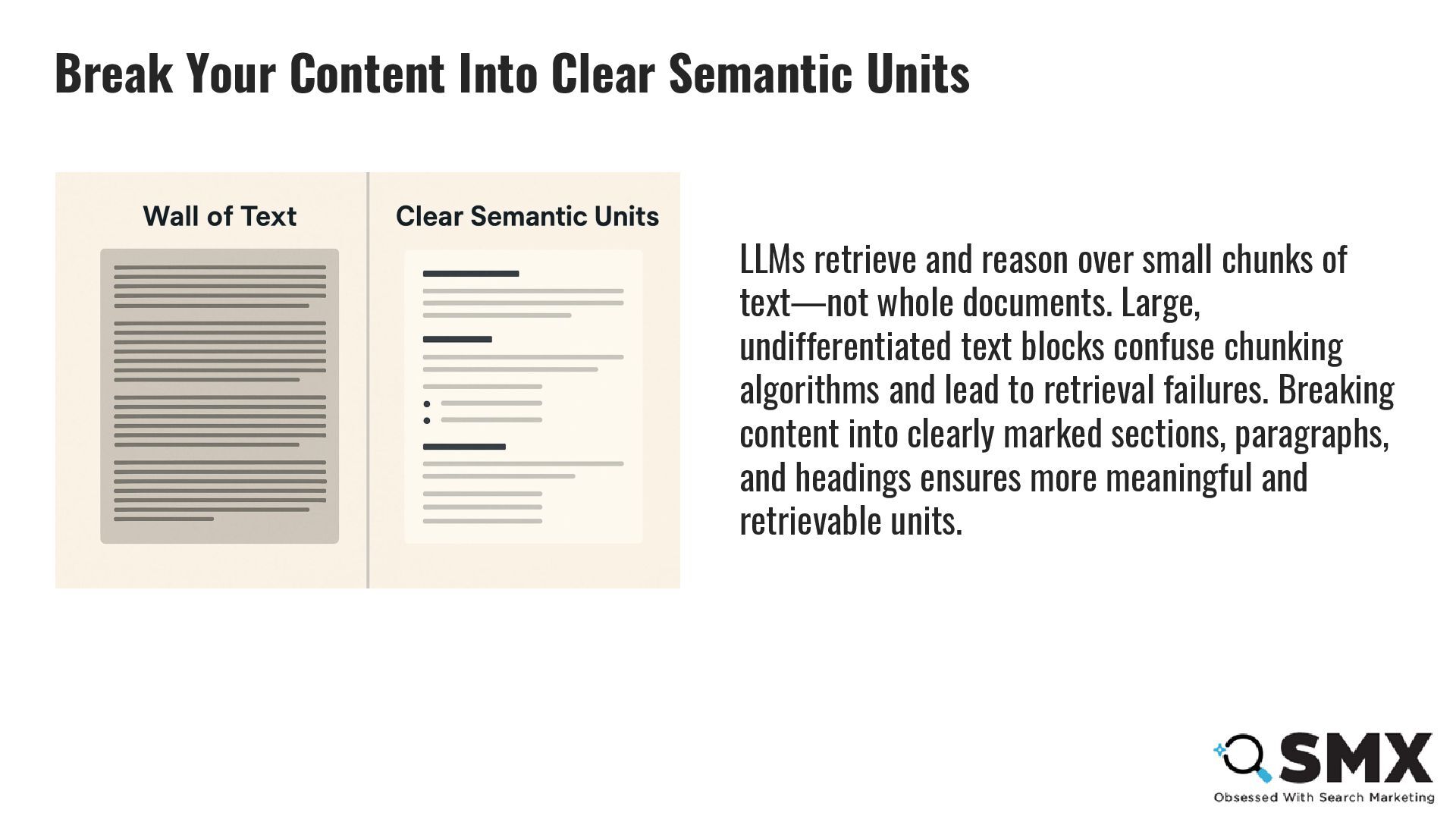 Break Your Content Into Clear Semantic Units

Wall of Text

Clear Semantic Units

LLMs retrieve and reason over small chunks of text—not whole documents. Large, undifferentiated text blocks confuse chunking algorithms and lead to retrieval failures. Breaking content into clearly marked sections, paragraphs, and headings ensures more meaningful and retrievable units.

SMX
Obsessed With Search Marketing